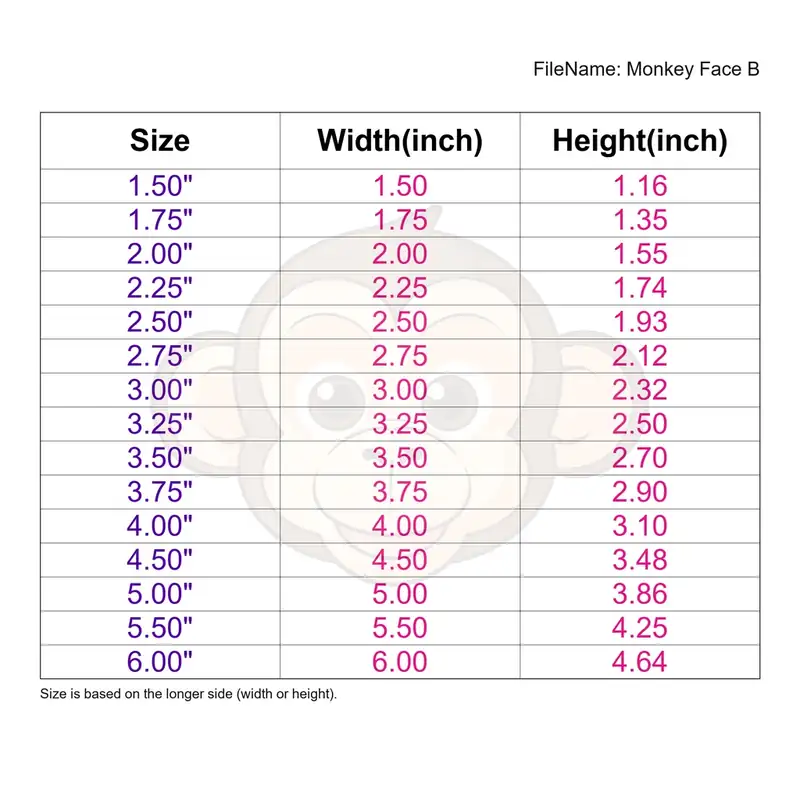 FileName: Monkey Face B

| Size | Width(inch) | Height(inch) |
|---|---|---|
| 1.50" | 1.50 | 1.16 |
| 1.75" | 1.75 | 1.35 |
| 2.00" | 2.00 | 1.55 |
| 2.25" | 2.25 | 1.74 |
| 2.50" | 2.50 | 1.93 |
| 2.75" | 2.75 | 2.12 |
| 3.00" | 3.00 | 2.32 |
| 3.25" | 3.25 | 2.50 |
| 3.50" | 3.50 | 2.70 |
| 3.75" | 3.75 | 2.90 |
| 4.00" | 4.00 | 3.10 |
| 4.50" | 4.50 | 3.48 |
| 5.00" | 5.00 | 3.86 |
| 5.50" | 5.50 | 4.25 |
| 6.00" | 6.00 | 4.64 |

Size is based on the longer side (width or height).